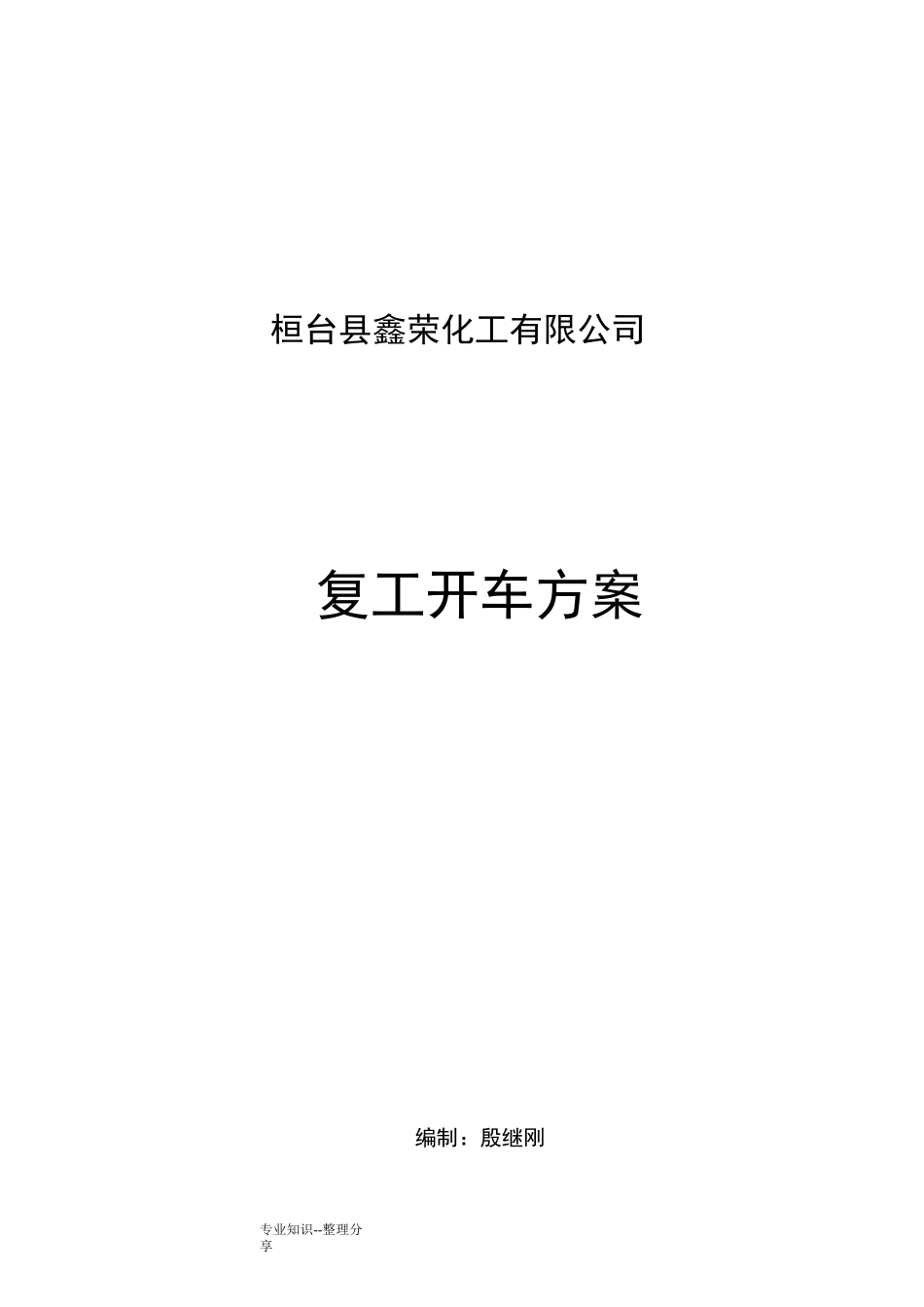 桓台县鑫荣化工有限公司

复工开车方案

编制：殷继刚

专业知识--整理分享